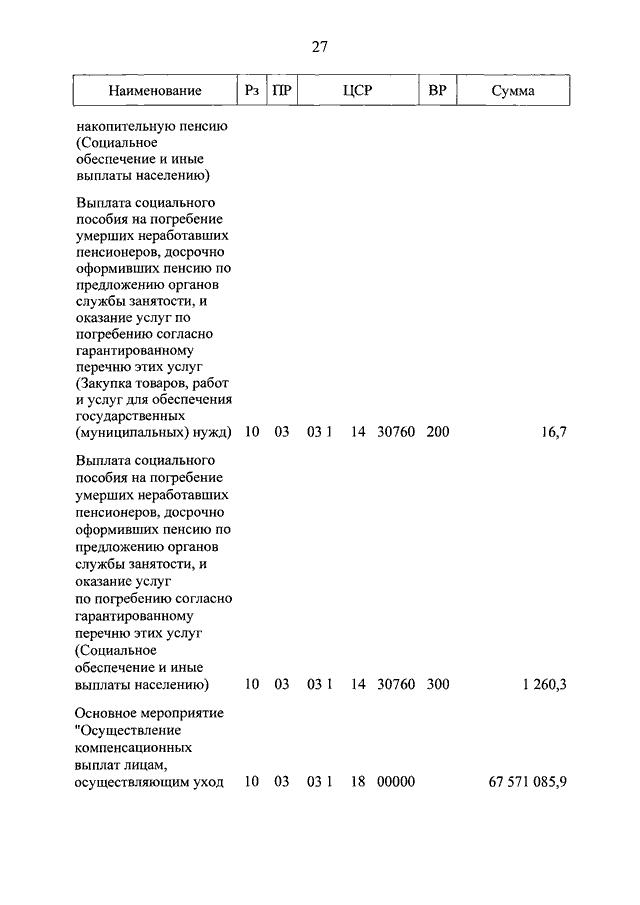 27

| Наименование | Рз | ПР | ЦСР | ВР | Сумма |
|---|---|---|---|---|---|
| накопительную пенсию (Социальное обеспечение и иные выплаты населению) | | | | | |
| Выплата социального пособия на погребение умерших неработавших пенсионеров, досрочно оформивших пенсию по предложению органов службы занятости, и оказание услуг по погребению согласно гарантированному перечню этих услуг (Закупка товаров, работ и услуг для обеспечения государственных (муниципальных) нужд) | 10 | 03 | 03 1 14 30760 | 200 | 16,7 |
| Выплата социального пособия на погребение умерших неработавших пенсионеров, досрочно оформивших пенсию по предложению органов службы занятости, и оказание услуг по погребению согласно гарантированному перечню этих услуг (Социальное обеспечение и иные выплаты населению) | 10 | 03 | 03 1 14 30760 | 300 | 1 260,3 |
| Основное мероприятие "Осуществление компенсационных выплат лицам, осуществляющим уход | 10 | 03 | 03 1 18 00000 | | 67 571 085,9 |